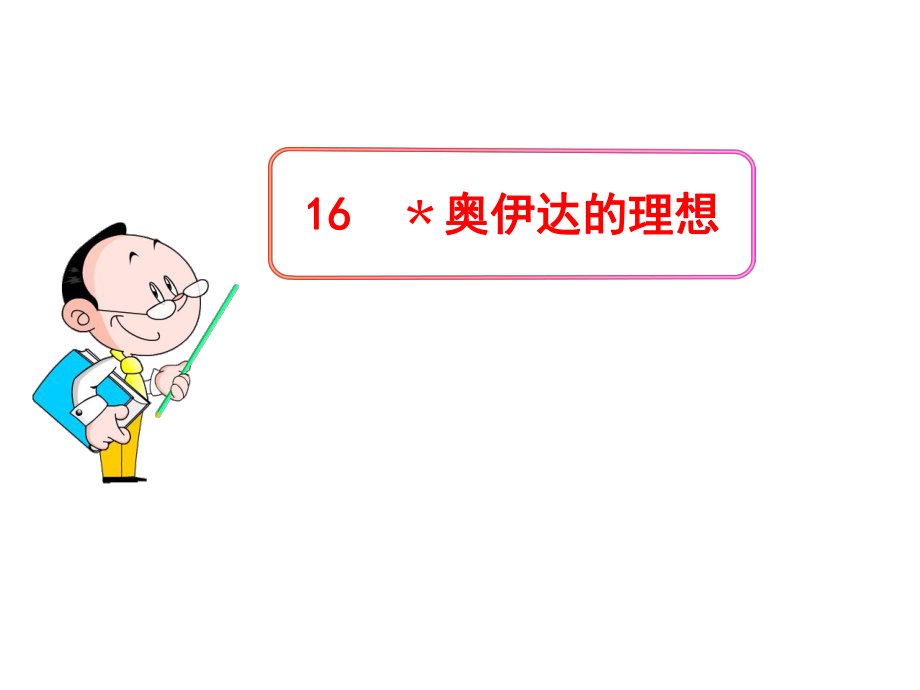 16　＊奥伊达的理想